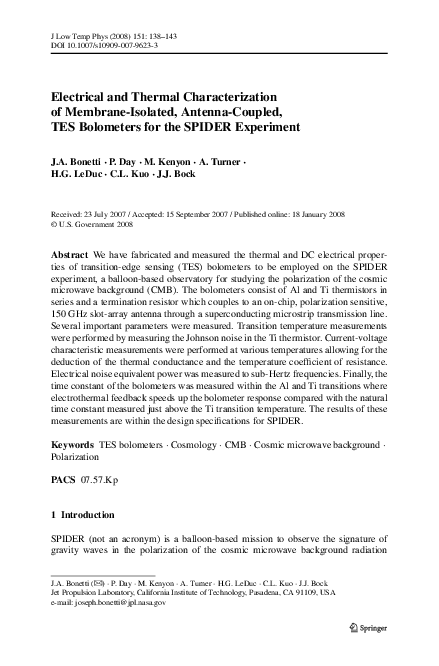 J Low Temp Phys (2008) 151: 138–143
DOI 10.1007/s10909-007-9623-3

Electrical and Thermal Characterization of Membrane-Isolated, Antenna-Coupled, TES Bolometers for the SPIDER Experiment

J.A. Bonetti · P. Day · M. Kenyon · A. Turner · H.G. LeDuc · C.L. Kuo · J.J. Bock

Received: 23 July 2007 / Accepted: 15 September 2007 / Published online: 18 January 2008
© U.S. Government 2008

Abstract We have fabricated and measured the thermal and DC electrical properties of transition-edge sensing (TES) bolometers to be employed on the SPIDER experiment, a balloon-based observatory for studying the polarization of the cosmic microwave background (CMB). The bolometers consist of Al and Ti thermistors in series and a termination resistor which couples to an on-chip, polarization sensitive, 150 GHz slot-array antenna through a superconducting microstrip transmission line. Several important parameters were measured. Transition temperature measurements were performed by measuring the Johnson noise in the Ti thermistor. Current-voltage characteristic measurements were performed at various temperatures allowing for the deduction of the thermal conductance and the temperature coefficient of resistance. Electrical noise equivalent power was measured to sub-Hertz frequencies. Finally, the time constant of the bolometers was measured within the Al and Ti transitions where electrothermal feedback speeds up the bolometer response compared with the natural time constant measured just above the Ti transition temperature. The results of these measurements are within the design specifications for SPIDER.

Keywords TES bolometers · Cosmology · CMB · Cosmic microwave background · Polarization

PACS 07.57.Kp

1 Introduction

SPIDER (not an acronym) is a balloon-based mission to observe the signature of gravity waves in the polarization of the cosmic microwave background radiation

J.A. Bonetti (✉) · P. Day · M. Kenyon · A. Turner · H.G. LeDuc · C.L. Kuo · J.J. Bock
Jet Propulsion Laboratory, California Institute of Technology, Pasadena, CA 91109, USA
e-mail: joseph.bonetti@jpl.nasa.gov

Springer